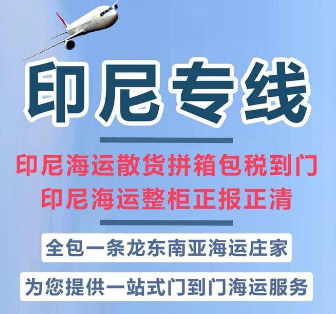 印尼专线

印尼海运散货拼箱包税到门
印尼海运整柜正报正清

全包一条龙东南亚海运庄家

为您提供一站式门到门海运服务